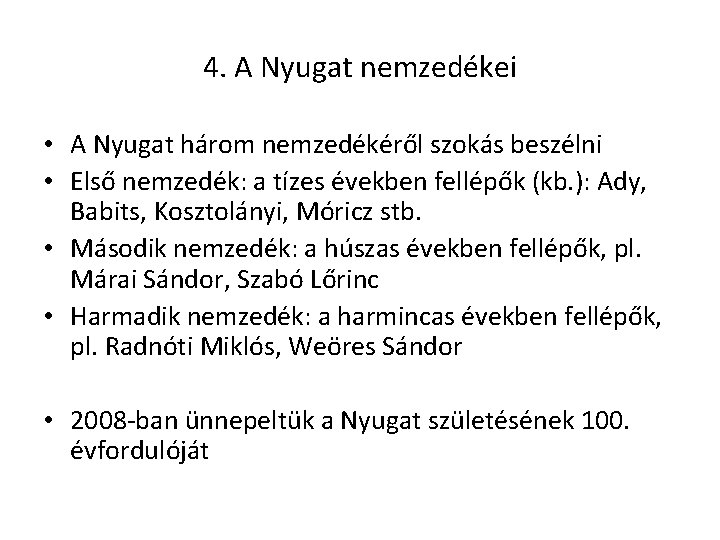 4. A Nyugat nemzedékei

• A Nyugat három nemzedékéről szokás beszélni
• Első nemzedék: a tízes években fellépők (kb.): Ady, Babits, Kosztolányi, Móricz stb.
• Második nemzedék: a húszas években fellépők, pl. Márai Sándor, Szabó Lőrinc
• Harmadik nemzedék: a harmincas években fellépők, pl. Radnóti Miklós, Weöres Sándor

• 2008-ban ünnepeltük a Nyugat születésének 100. évfordulóját